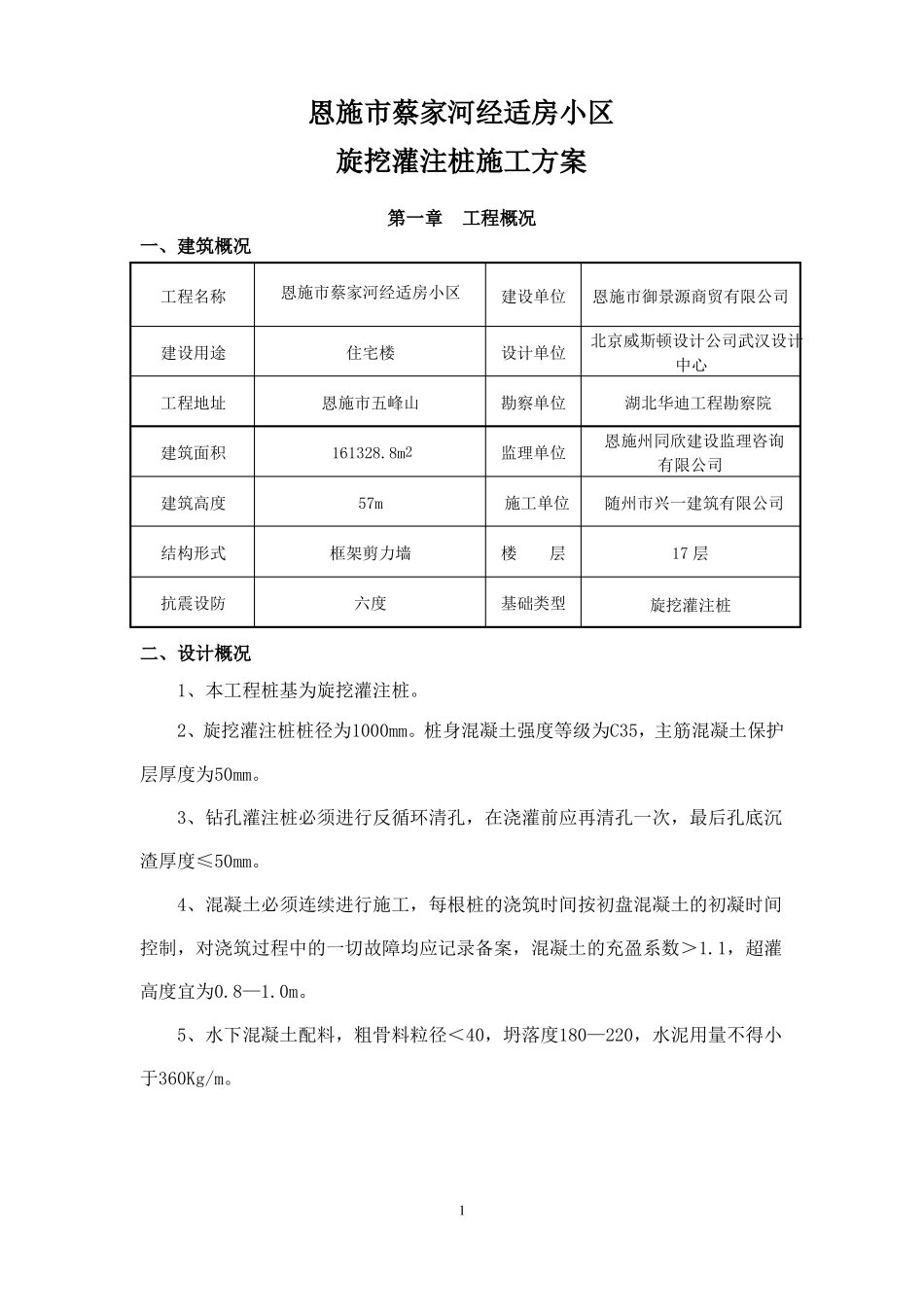 恩施市蔡家河经适房小区

旋挖灌注桩施工方案

第一章 工程概况

一、建筑概况

| 工程名称 | 恩施市蔡家河经适房小区 | 建设单位 | 恩施市御景源商贸有限公司 |
|---|---|---|---|
| 建设用途 | 住宅楼 | 设计单位 | 北京威斯顿设计公司武汉设计中心 |
| 工程地址 | 恩施市五峰山 | 勘察单位 | 湖北华迪工程勘察院 |
| 建筑面积 | 161328.8m2 | 监理单位 | 恩施州同欣建设监理咨询有限公司 |
| 建筑高度 | 57m | 施工单位 | 随州市兴一建筑有限公司 |
| 结构形式 | 框架剪力墙 | 楼 层 | 17层 |
| 抗震设防 | 六度 | 基础类型 | 旋挖灌注桩 |

二、设计概况

1、本工程桩基为旋挖灌注桩。

2、旋挖灌注桩桩径为1000mm。桩身混凝土强度等级为C35，主筋混凝土保护层厚度为50mm。

3、钻孔灌注桩必须进行反循环清孔，在浇灌前应再清孔一次，最后孔底沉渣厚度≤50mm。

4、混凝土必须连续进行施工，每根桩的浇筑时间按初盘混凝土的初凝时间控制，对浇筑过程中的一切故障均应记录备案，混凝土的充盈系数＞1.1，超灌高度宜为0.8—1.0m。

5、水下混凝土配料，粗骨料粒径＜40，坍落度180—220，水泥用量不得小于360Kg/m。

1